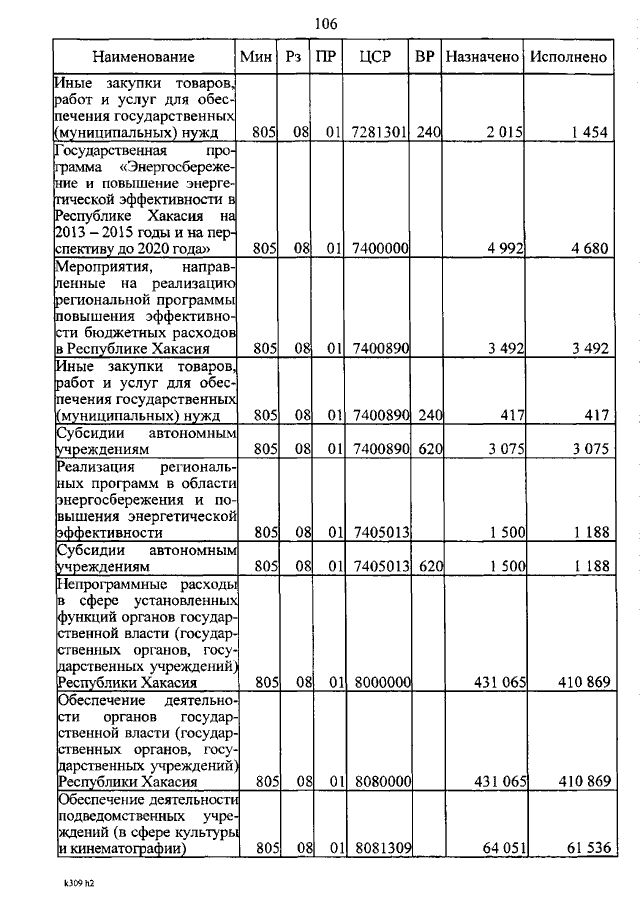 106

| Наименование | Мин | Рз | ПР | ЦСР | ВР | Назначено | Исполнено |
|---|---|---|---|---|---|---|---|
| Иные закупки товаров, работ и услуг для обеспечения государственных (муниципальных) нужд | 805 | 08 | 01 | 7281301 | 240 | 2 015 | 1 454 |
| Государственная программа «Энергосбережение и повышение энергетической эффективности в Республике Хакасия на 2013 – 2015 годы и на перспективу до 2020 года» | 805 | 08 | 01 | 7400000 | | 4 992 | 4 680 |
| Мероприятия, направленные на реализацию региональной программы повышения эффективности бюджетных расходов в Республике Хакасия | 805 | 08 | 01 | 7400890 | | 3 492 | 3 492 |
| Иные закупки товаров, работ и услуг для обеспечения государственных (муниципальных) нужд | 805 | 08 | 01 | 7400890 | 240 | 417 | 417 |
| Субсидии автономным учреждениям | 805 | 08 | 01 | 7400890 | 620 | 3 075 | 3 075 |
| Реализация региональных программ в области энергосбережения и повышения энергетической эффективности | 805 | 08 | 01 | 7405013 | | 1 500 | 1 188 |
| Субсидии автономным учреждениям | 805 | 08 | 01 | 7405013 | 620 | 1 500 | 1 188 |
| Непрограммные расходы в сфере установленных функций органов государственной власти (государственных органов, государственных учреждений) Республики Хакасия | 805 | 08 | 01 | 8000000 | | 431 065 | 410 869 |
| Обеспечение деятельности органов государственной власти (государственных органов, государственных учреждений) Республики Хакасия | 805 | 08 | 01 | 8080000 | | 431 065 | 410 869 |
| Обеспечение деятельности подведомственных учреждений (в сфере культуры и кинематографии) | 805 | 08 | 01 | 8081309 | | 64 051 | 61 536 |

k309 h2